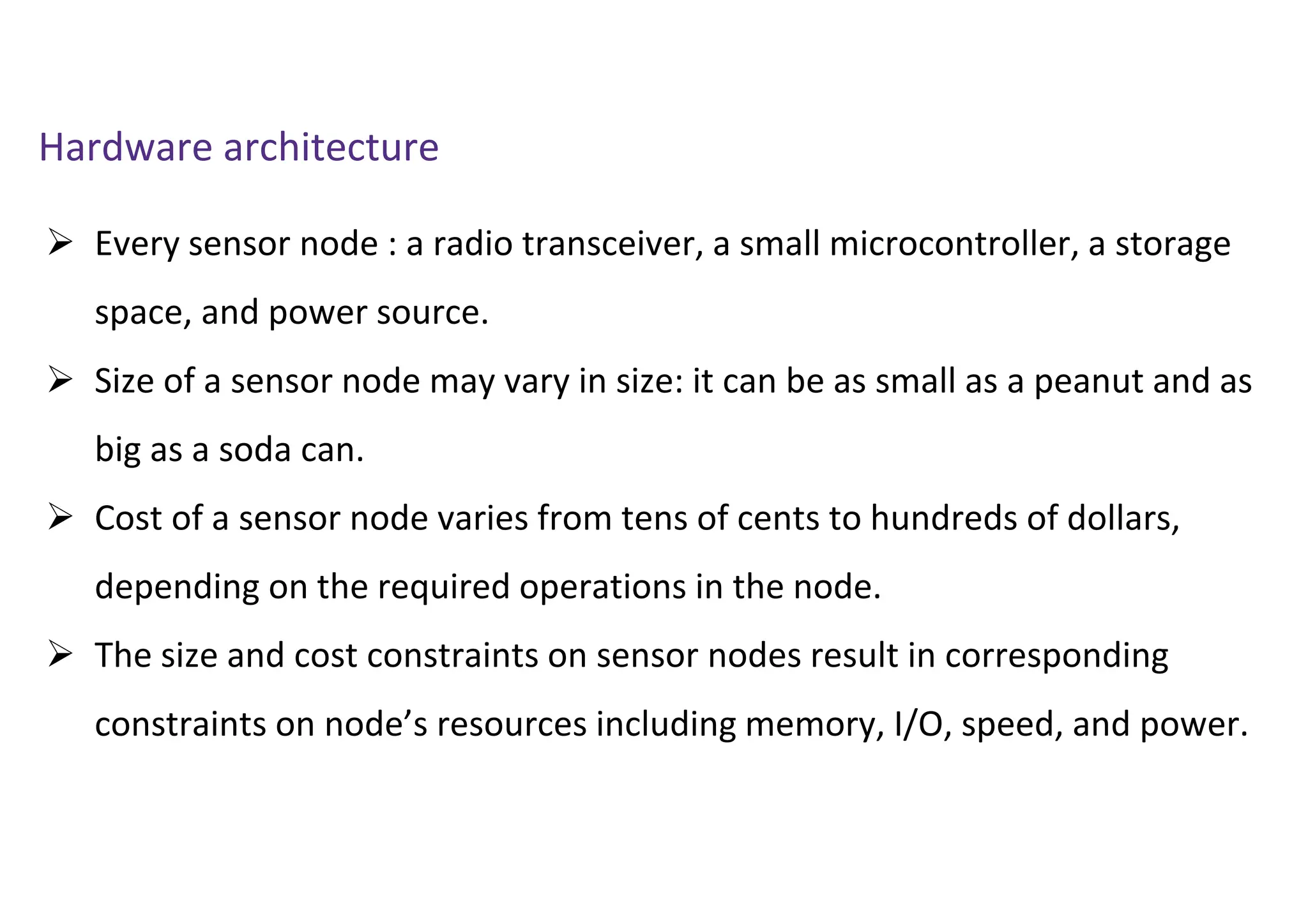 Hardware architecture

➢ Every sensor node : a radio transceiver, a small microcontroller, a storage space, and power source.

➢ Size of a sensor node may vary in size: it can be as small as a peanut and as big as a soda can.

➢ Cost of a sensor node varies from tens of cents to hundreds of dollars, depending on the required operations in the node.

➢ The size and cost constraints on sensor nodes result in corresponding constraints on node’s resources including memory, I/O, speed, and power.